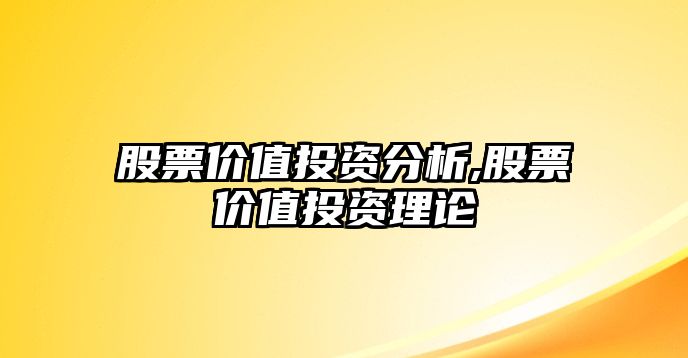 股票价值投资分析,股票价值投资理论